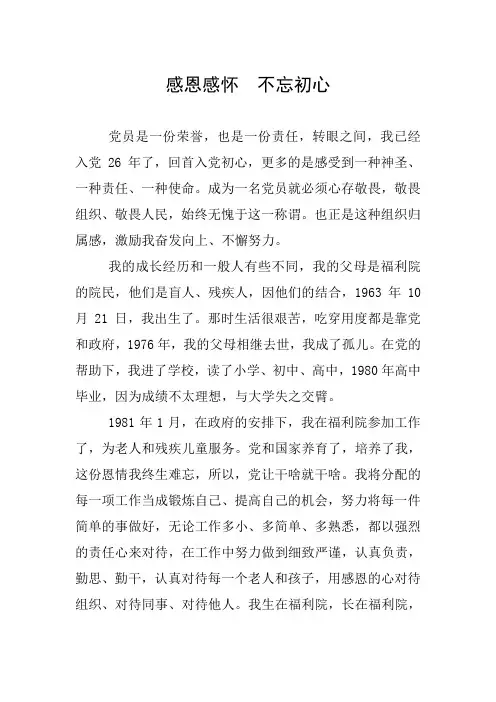 感恩感怀　不忘初心

党员是一份荣誉，也是一份责任，转眼之间，我已经入党 26 年了，回首入党初心，更多的是感受到一种神圣、一种责任、一种使命。成为一名党员就必须心存敬畏，敬畏组织、敬畏人民，始终无愧于这一称谓。也正是这种组织归属感，激励我奋发向上、不懈努力。

我的成长经历和一般人有些不同，我的父母是福利院的院民，他们是盲人、残疾人，因他们的结合，1963 年 10 月 21 日，我出生了。那时生活很艰苦，吃穿用度都是靠党和政府，1976 年，我的父母相继去世，我成了孤儿。在党的帮助下，我进了学校，读了小学、初中、高中，1980 年高中毕业，因为成绩不太理想，与大学失之交臂。

1981 年 1 月，在政府的安排下，我在福利院参加工作了，为老人和残疾儿童服务。党和国家养育了，培养了我，这份恩情我终生难忘，所以，党让干啥就干啥。我将分配的每一项工作当成锻炼自己、提高自己的机会，努力将每一件简单的事做好，无论工作多小、多简单、多熟悉，都以强烈的责任心来对待，在工作中努力做到细致严谨，认真负责，勤思、勤干，认真对待每一个老人和孩子，用感恩的心对待组织、对待同事、对待他人。我生在福利院，长在福利院，